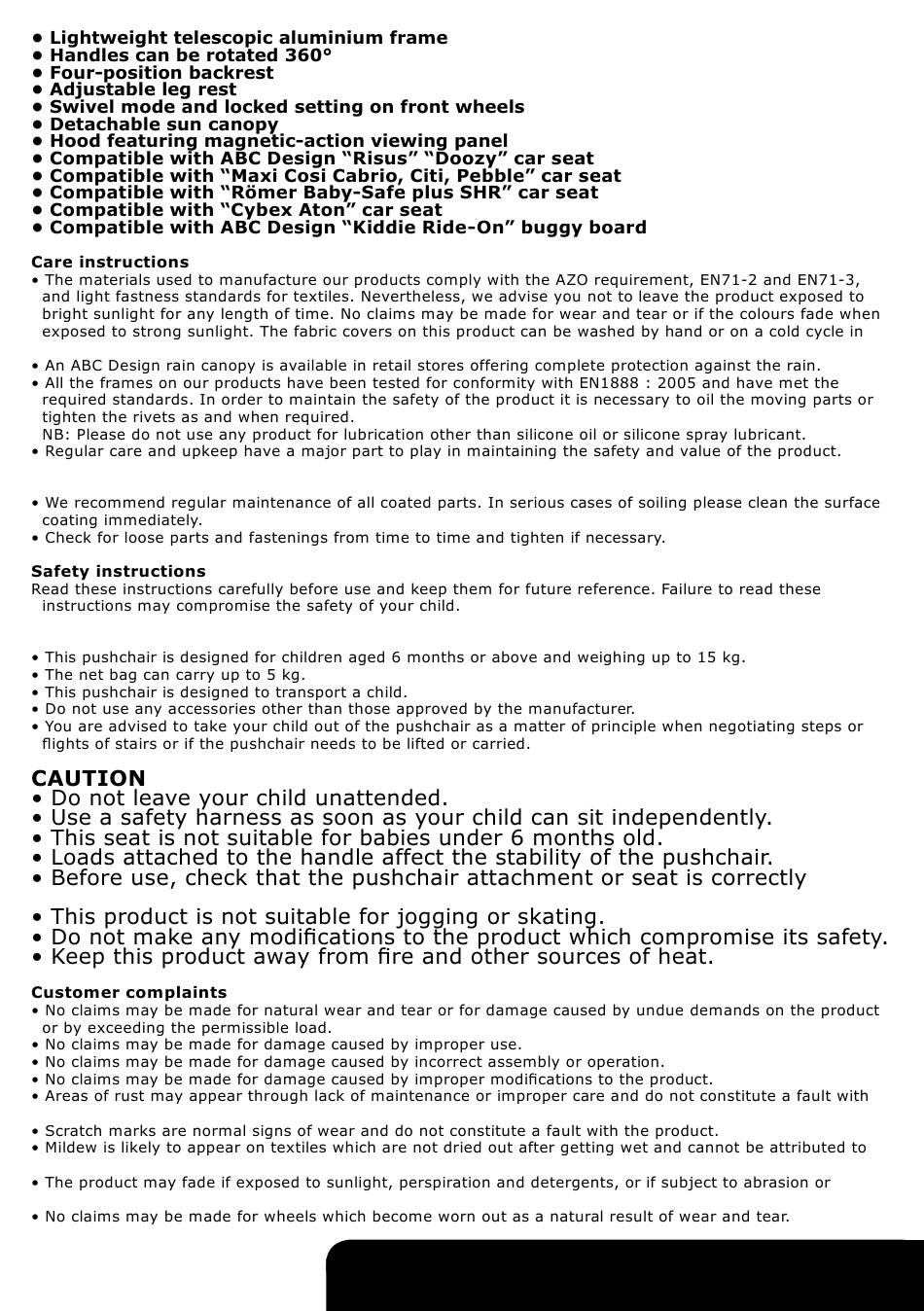 • Lightweight telescopic aluminium frame
• Handles can be rotated 360°
• Four-position backrest
• Adjustable leg rest
• Swivel mode and locked setting on front wheels
• Detachable sun canopy
• Hood featuring magnetic-action viewing panel
• Compatible with ABC Design “Risus” “Doozy” car seat
• Compatible with “Maxi Cosi Cabrio, Citi, Pebble” car seat
• Compatible with “Römer Baby-Safe plus SHR” car seat
• Compatible with “Cybex Aton” car seat
• Compatible with ABC Design “Kiddie Ride-On” buggy board

Care instructions
• The materials used to manufacture our products comply with the AZO requirement, EN71-2 and EN71-3, and light fastness standards for textiles. Nevertheless, we advise you not to leave the product exposed to bright sunlight for any length of time. No claims may be made for wear and tear or if the colours fade when exposed to strong sunlight. The fabric covers on this product can be washed by hand or on a cold cycle in

• An ABC Design rain canopy is available in retail stores offering complete protection against the rain.
• All the frames on our products have been tested for conformity with EN1888 : 2005 and have met the required standards. In order to maintain the safety of the product it is necessary to oil the moving parts or tighten the rivets as and when required.
NB: Please do not use any product for lubrication other than silicone oil or silicone spray lubricant.
• Regular care and upkeep have a major part to play in maintaining the safety and value of the product.

• We recommend regular maintenance of all coated parts. In serious cases of soiling please clean the surface coating immediately.
• Check for loose parts and fastenings from time to time and tighten if necessary.

Safety instructions
Read these instructions carefully before use and keep them for future reference. Failure to read these instructions may compromise the safety of your child.

• This pushchair is designed for children aged 6 months or above and weighing up to 15 kg.
• The net bag can carry up to 5 kg.
• This pushchair is designed to transport a child.
• Do not use any accessories other than those approved by the manufacturer.
• You are advised to take your child out of the pushchair as a matter of principle when negotiating steps or flights of stairs or if the pushchair needs to be lifted or carried.

CAUTION
• Do not leave your child unattended.
• Use a safety harness as soon as your child can sit independently.
• This seat is not suitable for babies under 6 months old.
• Loads attached to the handle affect the stability of the pushchair.
• Before use, check that the pushchair attachment or seat is correctly

• This product is not suitable for jogging or skating.
• Do not make any modifications to the product which compromise its safety.
• Keep this product away from fire and other sources of heat.

Customer complaints
• No claims may be made for natural wear and tear or for damage caused by undue demands on the product or by exceeding the permissible load.
• No claims may be made for damage caused by improper use.
• No claims may be made for damage caused by incorrect assembly or operation.
• No claims may be made for damage caused by improper modifications to the product.
• Areas of rust may appear through lack of maintenance or improper care and do not constitute a fault with

• Scratch marks are normal signs of wear and do not constitute a fault with the product.
• Mildew is likely to appear on textiles which are not dried out after getting wet and cannot be attributed to

• The product may fade if exposed to sunlight, perspiration and detergents, or if subject to abrasion or

• No claims may be made for wheels which become worn out as a natural result of wear and tear.